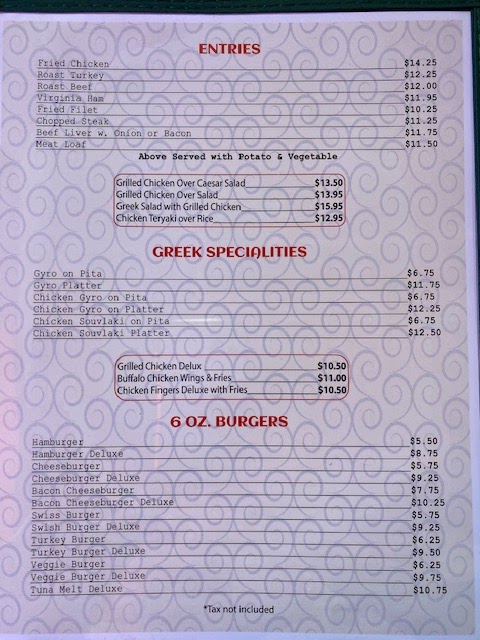 ENTRIES

Fried Chicken $14.25
Roast Turkey $12.25
Roast Beef $12.00
Virginia Ham $11.95
Fried Filet $10.25
Chopped Steak $11.25
Beef Liver w. Onion or Bacon $11.75
Meat Loaf $11.50

Above Served with Potato & Vegetable

Grilled Chicken Over Caesar Salad $13.50
Grilled Chicken Over Salad $13.95
Greek Salad with Grilled Chicken $15.95
Chicken Teryaki over Rice $12.95

GREEK SPECIALITIES

Gyro on Pita $6.75
Gyro Platter $11.75
Chicken Gyro on Pita $6.75
Chicken Gyro on Platter $12.25
Chicken Souvlaki on Pita $6.75
Chicken Souvlaki Platter $12.50

Grilled Chicken Delux $10.50
Buffalo Chicken Wings & Fries $11.00
Chicken Fingers Deluxe with Fries $10.50

6 OZ. BURGERS

Hamburger $5.50
Hamburger Deluxe $8.75
Cheeseburger $5.75
Cheeseburger Deluxe $9.25
Bacon Cheeseburger $7.75
Bacon Cheeseburger Deluxe $10.25
Swiss Burger $5.75
Swish Burger Deluxe $9.25
Turkey Burger $6.25
Turkey Burger Deluxe $9.50
Veggie Burger $6.25
Veggie Burger Deluxe $9.75
Tuna Melt Deluxe $10.75

*Tax not included